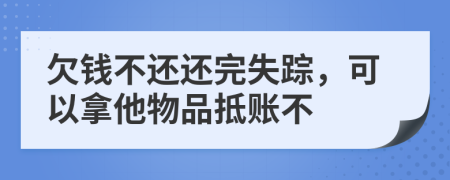 欠钱不还还完失踪，可以拿他物品抵账不